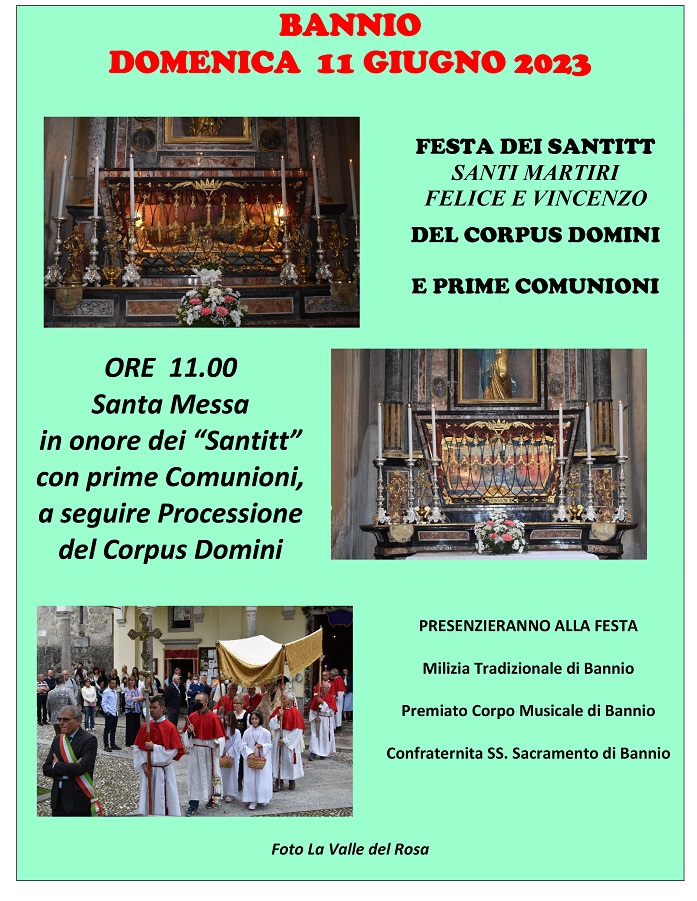 BANNIO
DOMENICA 11 GIUGNO 2023

FESTA DEI SANTITT
SANTI MARTIRI
FELICE E VINCENZO
DEL CORPUS DOMINI

E PRIME COMUNIONI

ORE 11.00
Santa Messa
in onore dei “Santitt”
con prime Comunioni,
a seguire Processione
del Corpus Domini

PRESENZIERANNO ALLA FESTA

Milizia Tradizionale di Bannio

Premiato Corpo Musicale di Bannio

Confraternita SS. Sacramento di Bannio

Foto La Valle del Rosa